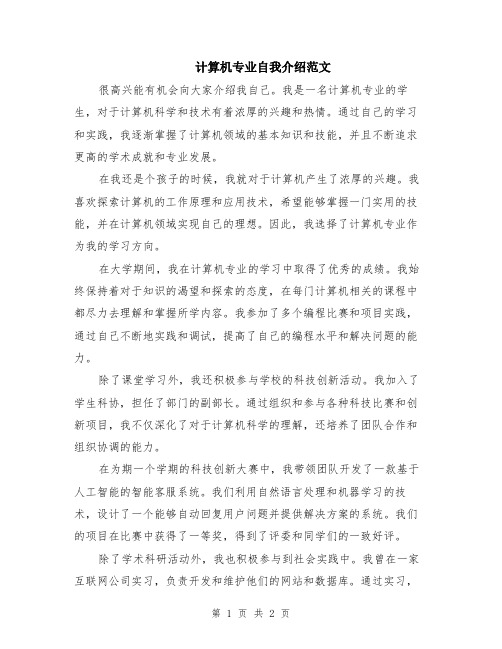 计算机专业自我介绍范文

很高兴能有机会向大家介绍我自己。我是一名计算机专业的学生，对于计算机科学和技术有着浓厚的兴趣和热情。通过自己的学习和实践，我逐渐掌握了计算机领域的基本知识和技能，并且不断追求更高的学术成就和专业发展。

在我还是个孩子的时候，我就对于计算机产生了浓厚的兴趣。我喜欢探索计算机的工作原理和应用技术，希望能够掌握一门实用的技能，并在计算机领域实现自己的理想。因此，我选择了计算机专业作为我的学习方向。

在大学期间，我在计算机专业的学习中取得了优秀的成绩。我始终保持着对于知识的渴望和探索的态度，在每门计算机相关的课程中都尽力去理解和掌握所学内容。我参加了多个编程比赛和项目实践，通过自己不断地实践和调试，提高了自己的编程水平和解决问题的能力。

除了课堂学习外，我还积极参与学校的科技创新活动。我加入了学生科协，担任了部门的副部长。通过组织和参与各种科技比赛和创新项目，我不仅深化了对于计算机科学的理解，还培养了团队合作和组织协调的能力。

在为期一个学期的科技创新大赛中，我带领团队开发了一款基于人工智能的智能客服系统。我们利用自然语言处理和机器学习的技术，设计了一个能够自动回复用户问题并提供解决方案的系统。我们的项目在比赛中获得了一等奖，得到了评委和同学们的一致好评。

除了学术科研活动外，我也积极参与到社会实践中。我曾在一家互联网公司实习，负责开发和维护他们的网站和数据库。通过实习，

第 1 页 共 2 页